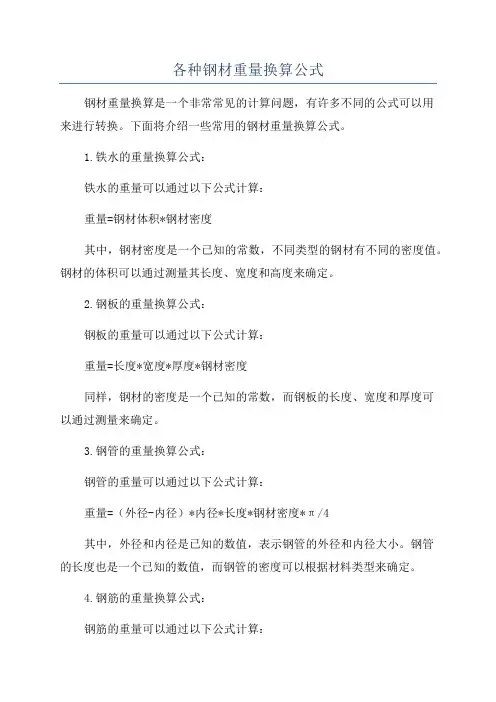 各种钢材重量换算公式

钢材重量换算是一个非常常见的计算问题，有许多不同的公式可以用来进行转换。下面将介绍一些常用的钢材重量换算公式。

1.铁水的重量换算公式：

铁水的重量可以通过以下公式计算：

重量=钢材体积*钢材密度

其中，钢材密度是一个已知的常数，不同类型的钢材有不同的密度值。钢材的体积可以通过测量其长度、宽度和高度来确定。

2.钢板的重量换算公式：

钢板的重量可以通过以下公式计算：

重量=长度*宽度*厚度*钢材密度

同样，钢材的密度是一个已知的常数，而钢板的长度、宽度和厚度可以通过测量来确定。

3.钢管的重量换算公式：

钢管的重量可以通过以下公式计算：

重量=（外径-内径）*内径*长度*钢材密度*π/4

其中，外径和内径是已知的数值，表示钢管的外径和内径大小。钢管的长度也是一个已知的数值，而钢管的密度可以根据材料类型来确定。

4.钢筋的重量换算公式：

钢筋的重量可以通过以下公式计算：